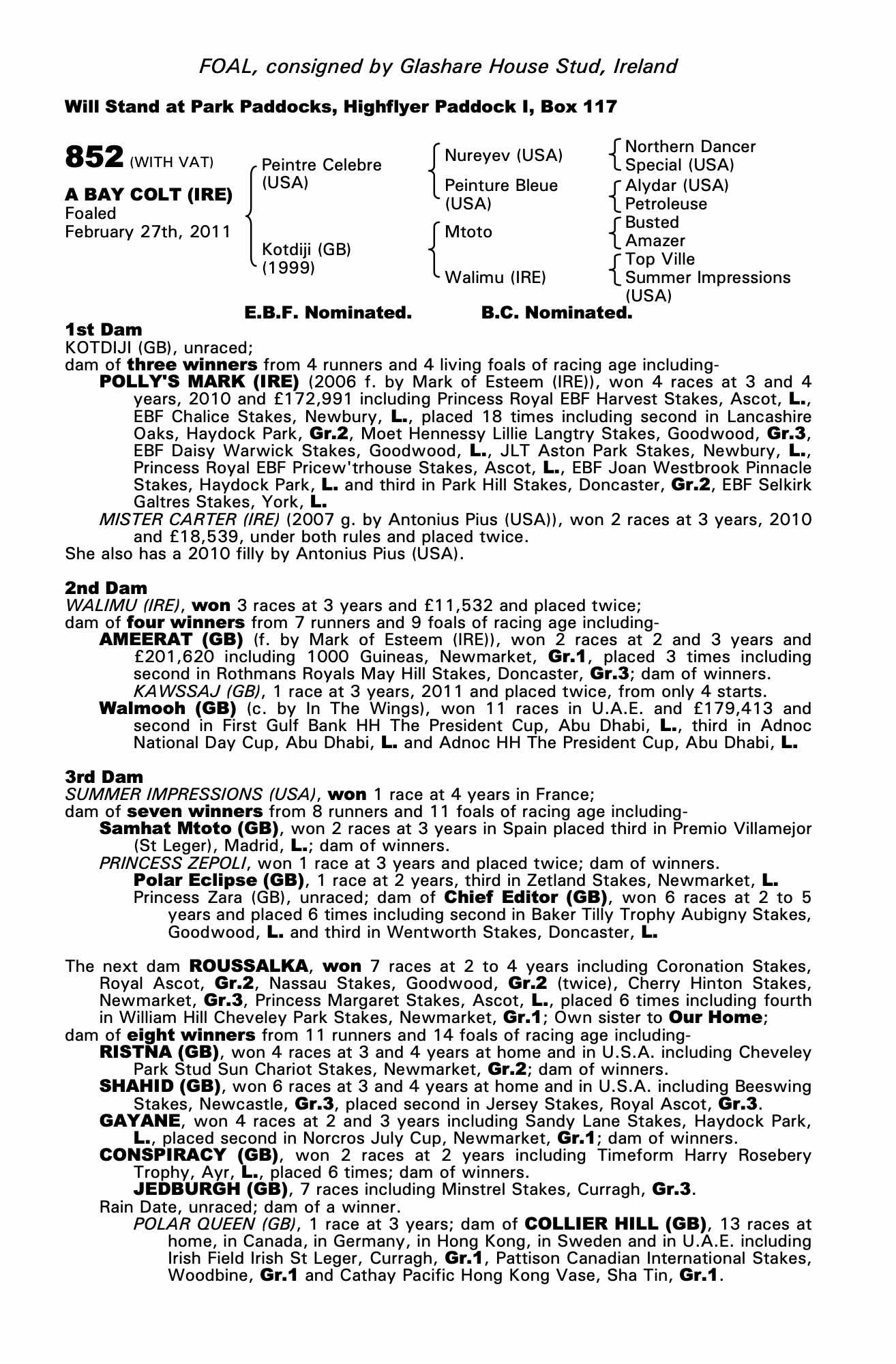 FOAL, consigned by Glashare House Stud, Ireland

Will Stand at Park Paddocks, Highflyer Paddock I, Box 117

852 (WITH VAT)

A BAY COLT (IRE)
Foaled
February 27th, 2011

Peintre Celebre (USA)
Kotdiji (GB) (1999)

Nureyev (USA)
Peinture Bleue (USA)
Mtoto
Walimu (IRE)

Northern Dancer
Special (USA)
Alydar (USA)
Petroleuse
Busted
Amazer
Top Ville
Summer Impressions (USA)

E.B.F. Nominated. B.C. Nominated.

1st Dam
KOTDIJI (GB), unraced;
dam of three winners from 4 runners and 4 living foals of racing age including-
POLLY'S MARK (IRE) (2006 f. by Mark of Esteem (IRE)), won 4 races at 3 and 4 years, 2010 and £172,991 including Princess Royal EBF Harvest Stakes, Ascot, L., EBF Chalice Stakes, Newbury, L., placed 18 times including second in Lancashire Oaks, Haydock Park, Gr.2, Moet Hennessy Lillie Langtry Stakes, Goodwood, Gr.3, EBF Daisy Warwick Stakes, Goodwood, L., JLT Aston Park Stakes, Newbury, L., Princess Royal EBF Pricew'trhouse Stakes, Ascot, L., EBF Joan Westbrook Pinnacle Stakes, Haydock Park, L. and third in Park Hill Stakes, Doncaster, Gr.2, EBF Selkirk Galtres Stakes, York, L.
MISTER CARTER (IRE) (2007 g. by Antonius Pius (USA)), won 2 races at 3 years, 2010 and £18,539, under both rules and placed twice.
She also has a 2010 filly by Antonius Pius (USA).

2nd Dam
WALIMU (IRE), won 3 races at 3 years and £11,532 and placed twice;
dam of four winners from 7 runners and 9 foals of racing age including-
AMEERAT (GB) (f. by Mark of Esteem (IRE)), won 2 races at 2 and 3 years and £201,620 including 1000 Guineas, Newmarket, Gr.1, placed 3 times including second in Rothmans Royals May Hill Stakes, Doncaster, Gr.3; dam of winners.
KAWSSAJ (GB), 1 race at 3 years, 2011 and placed twice, from only 4 starts.
Walmooh (GB) (c. by In The Wings), won 11 races in U.A.E. and £179,413 and second in First Gulf Bank HH The President Cup, Abu Dhabi, L., third in Adnoc National Day Cup, Abu Dhabi, L. and Adnoc HH The President Cup, Abu Dhabi, L.

3rd Dam
SUMMER IMPRESSIONS (USA), won 1 race at 4 years in France;
dam of seven winners from 8 runners and 11 foals of racing age including-
Samhat Mtoto (GB), won 2 races at 3 years in Spain placed third in Premio Villamejor (St Leger), Madrid, L.; dam of winners.
PRINCESS ZEPOLI, won 1 race at 3 years and placed twice; dam of winners.
Polar Eclipse (GB), 1 race at 2 years, third in Zetland Stakes, Newmarket, L.
Princess Zara (GB), unraced; dam of Chief Editor (GB), won 6 races at 2 to 5 years and placed 6 times including second in Baker Tilly Trophy Aubigny Stakes, Goodwood, L. and third in Wentworth Stakes, Doncaster, L.

The next dam ROUSSALKA, won 7 races at 2 to 4 years including Coronation Stakes, Royal Ascot, Gr.2, Nassau Stakes, Goodwood, Gr.2 (twice), Cherry Hinton Stakes, Newmarket, Gr.3, Princess Margaret Stakes, Ascot, L., placed 6 times including fourth in William Hill Cheveley Park Stakes, Newmarket, Gr.1; Own sister to Our Home;
dam of eight winners from 11 runners and 14 foals of racing age including-
RISTNA (GB), won 4 races at 3 and 4 years at home and in U.S.A. including Cheveley Park Stud Sun Chariot Stakes, Newmarket, Gr.2; dam of winners.
SHAHID (GB), won 6 races at 3 and 4 years at home and in U.S.A. including Beeswing Stakes, Newcastle, Gr.3, placed second in Jersey Stakes, Royal Ascot, Gr.3.
GAYANE, won 4 races at 2 and 3 years including Sandy Lane Stakes, Haydock Park, L., placed second in Norcros July Cup, Newmarket, Gr.1; dam of winners.
CONSPIRACY (GB), won 2 races at 2 years including Timeform Harry Rosebery Trophy, Ayr, L., placed 6 times; dam of winners.
JEDBURGH (GB), 7 races including Minstrel Stakes, Curragh, Gr.3.
Rain Date, unraced; dam of a winner.
POLAR QUEEN (GB), 1 race at 3 years; dam of COLLIER HILL (GB), 13 races at home, in Canada, in Germany, in Hong Kong, in Sweden and in U.A.E. including Irish Field Irish St Leger, Curragh, Gr.1, Pattison Canadian International Stakes, Woodbine, Gr.1 and Cathay Pacific Hong Kong Vase, Sha Tin, Gr.1.